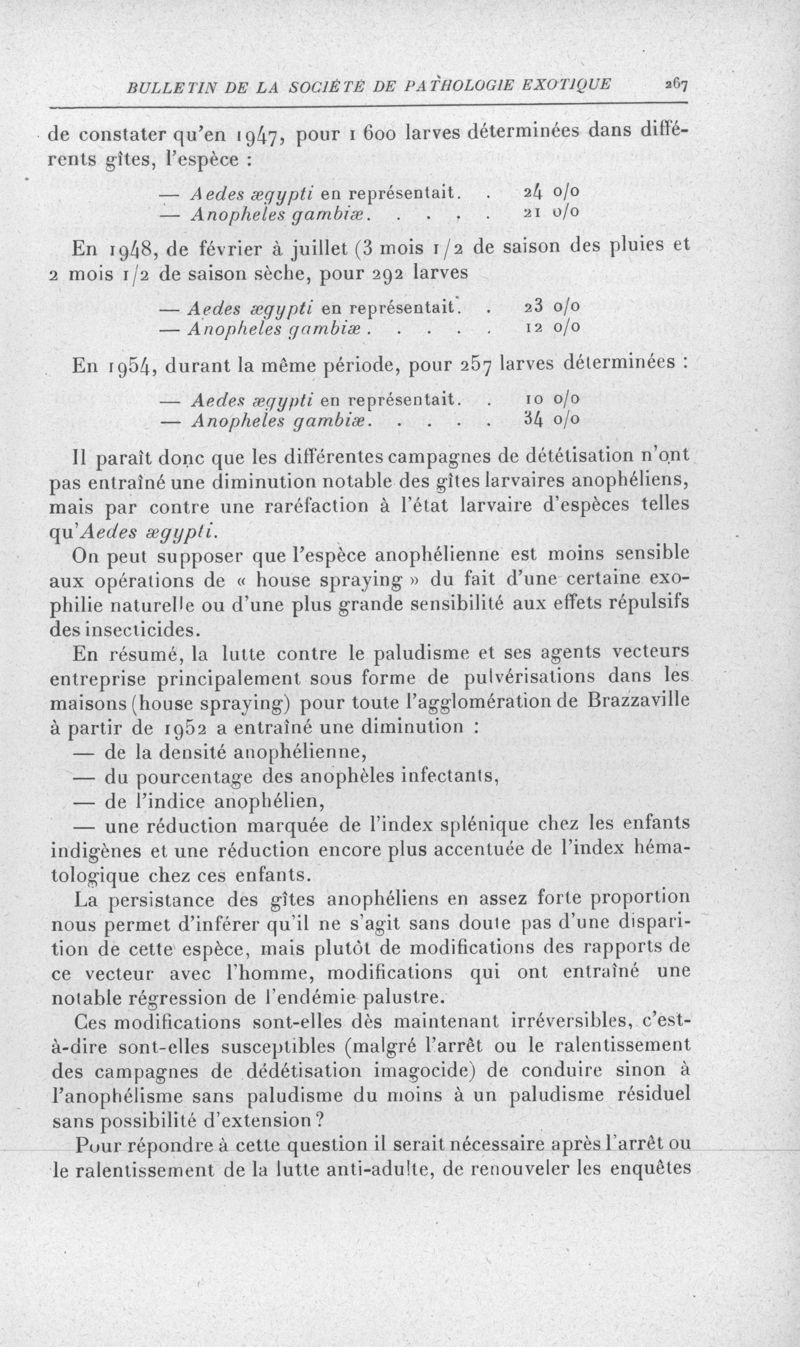 BULLETIN DE LA SOCIÉTÉ DE PATHOLOGIE EXOTIQUE 267

de constater qu'en 1947, pour 1 600 larves déterminées dans différents gîtes, l'espèce :

— Aedes ægypti en représentait. . 24 o/o
— Anopheles gambiæ. . . . . 21 o/o

En 1948, de février à juillet (3 mois 1/2 de saison des pluies et 2 mois 1/2 de saison sèche, pour 292 larves

— Aedes ægypti en représentait. . 23 o/o
— Anopheles gambiæ . . . . . 12 o/o

En 1954, durant la même période, pour 257 larves déterminées :

— Aedes ægypti en représentait. . 10 o/o
— Anopheles gambiæ. . . . . 34 o/o

Il paraît donc que les différentes campagnes de dététisation n'ont pas entraîné une diminution notable des gîtes larvaires anophéliens, mais par contre une raréfaction à l'état larvaire d'espèces telles qu'Aedes ægypti.

On peut supposer que l'espèce anophélienne est moins sensible aux opérations de « house spraying » du fait d'une certaine exophilie naturelle ou d'une plus grande sensibilité aux effets répulsifs des insecticides.

En résumé, la lutte contre le paludisme et ses agents vecteurs entreprise principalement sous forme de pulvérisations dans les maisons (house spraying) pour toute l'agglomération de Brazzaville à partir de 1952 a entraîné une diminution :

— de la densité anophélienne,
— du pourcentage des anophèles infectants,
— de l'indice anophélien,
— une réduction marquée de l'index splénique chez les enfants indigènes et une réduction encore plus accentuée de l'index hématologique chez ces enfants.

La persistance des gîtes anophéliens en assez forte proportion nous permet d'inférer qu'il ne s'agit sans doute pas d'une disparition de cette espèce, mais plutôt de modifications des rapports de ce vecteur avec l'homme, modifications qui ont entraîné une notable régression de l'endémie palustre.

Ces modifications sont-elles dès maintenant irréversibles, c'est-à-dire sont-elles susceptibles (malgré l'arrêt ou le ralentissement des campagnes de dédétisation imagocide) de conduire sinon à l'anophélisme sans paludisme du moins à un paludisme résiduel sans possibilité d'extension ?

Pour répondre à cette question il serait nécessaire après l'arrêt ou le ralentissement de la lutte anti-adulte, de renouveler les enquêtes